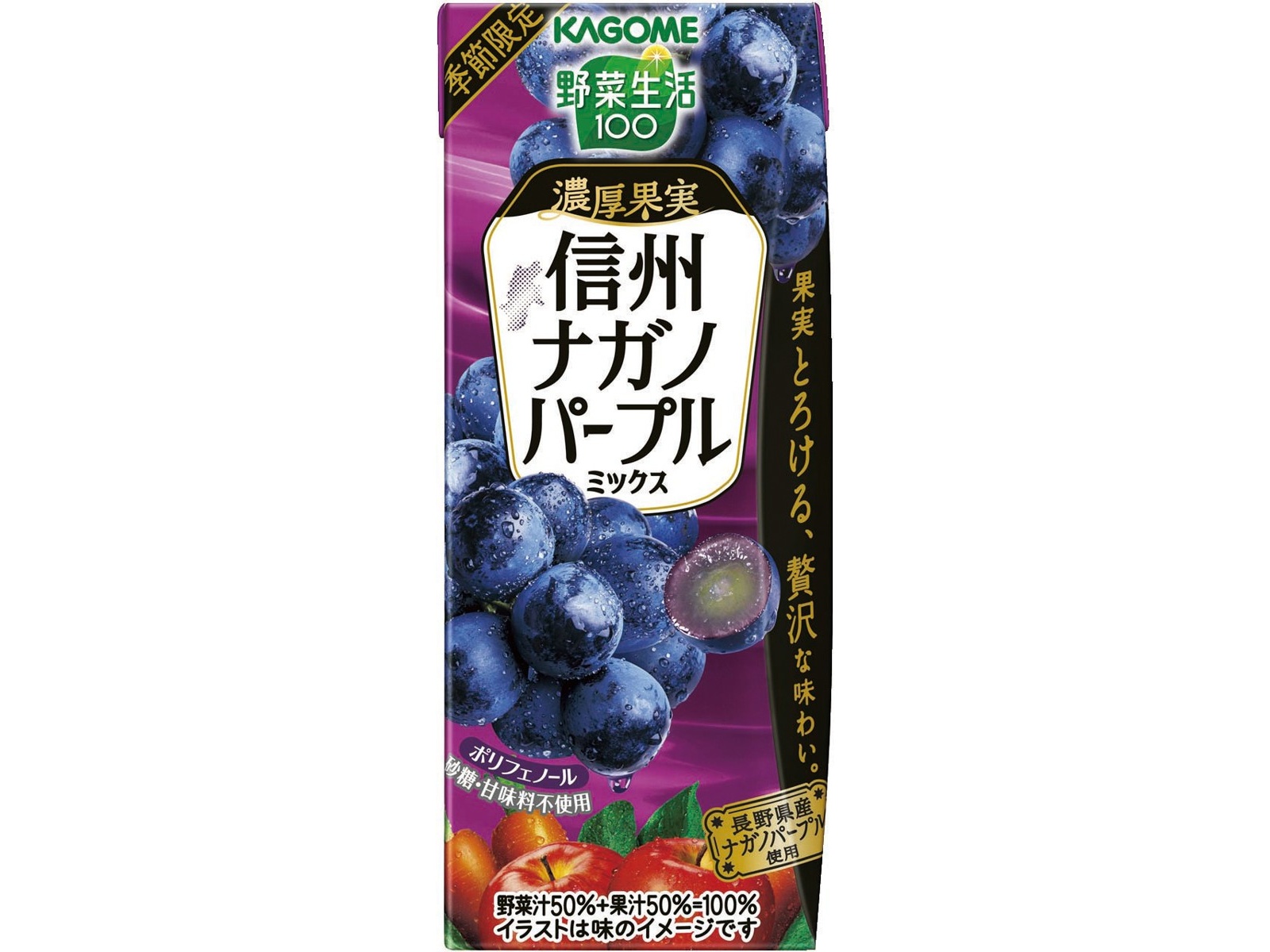 季節限定

KAGOME

野菜生活100

濃厚果実

信州ナガノパープル

ミックス

果実とろける、贅沢な味わい。

ポリフェノール

砂糖・甘味料不使用

長野県産ナガノパープル使用

野菜汁50%+果汁50%=100%
イラストは味のイメージです